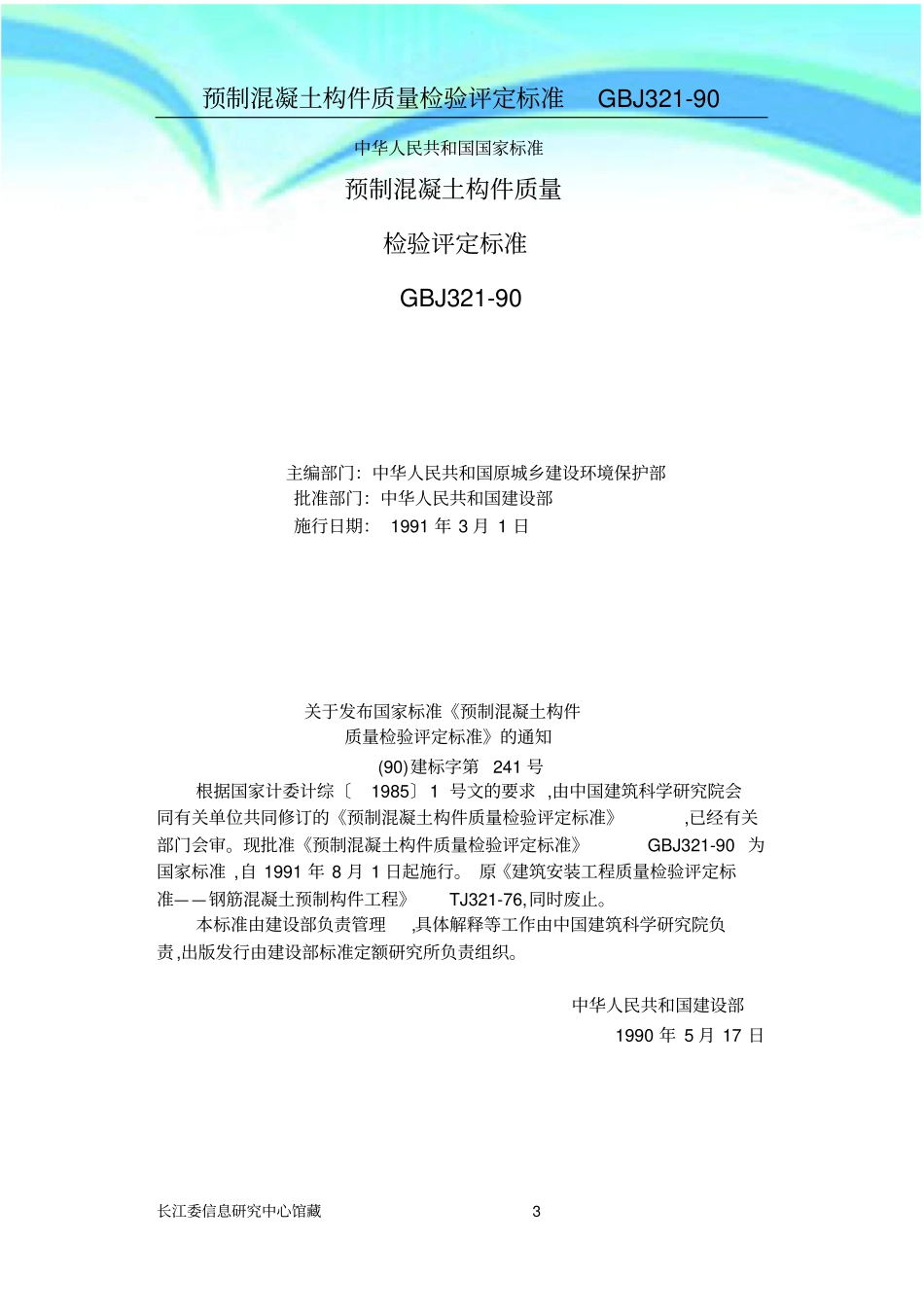 预制混凝土构件质量检验评定标准 GBJ321-90

中华人民共和国国家标准

预制混凝土构件质量

检验评定标准

GBJ321-90

主编部门：中华人民共和国原城乡建设环境保护部
批准部门：中华人民共和国建设部
施行日期： 1991 年 3 月 1 日

关于发布国家标准《预制混凝土构件质量检验评定标准》的通知
(90)建标字第 241 号

根据国家计委计综〔 1985〕1 号文的要求 ,由中国建筑科学研究院会同有关单位共同修订的《预制混凝土构件质量检验评定标准》 ,已经有关部门会审。现批准《预制混凝土构件质量检验评定标准》 GBJ321-90 为国家标准 ,自 1991 年 8 月 1 日起施行。 原《建筑安装工程质量检验评定标准——钢筋混凝土预制构件工程》 TJ321-76,同时废止。

本标准由建设部负责管理 ,具体解释等工作由中国建筑科学研究院负责,出版发行由建设部标准定额研究所负责组织。

中华人民共和国建设部
1990 年 5 月 17 日

长江委信息研究中心馆藏 3